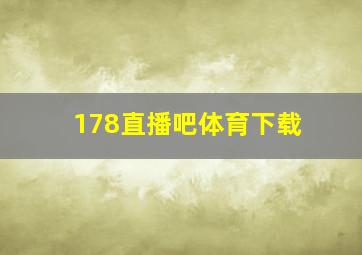 178直播吧体育下载